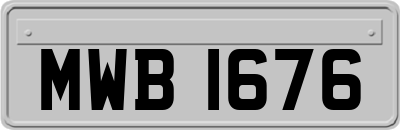 MWB 1676